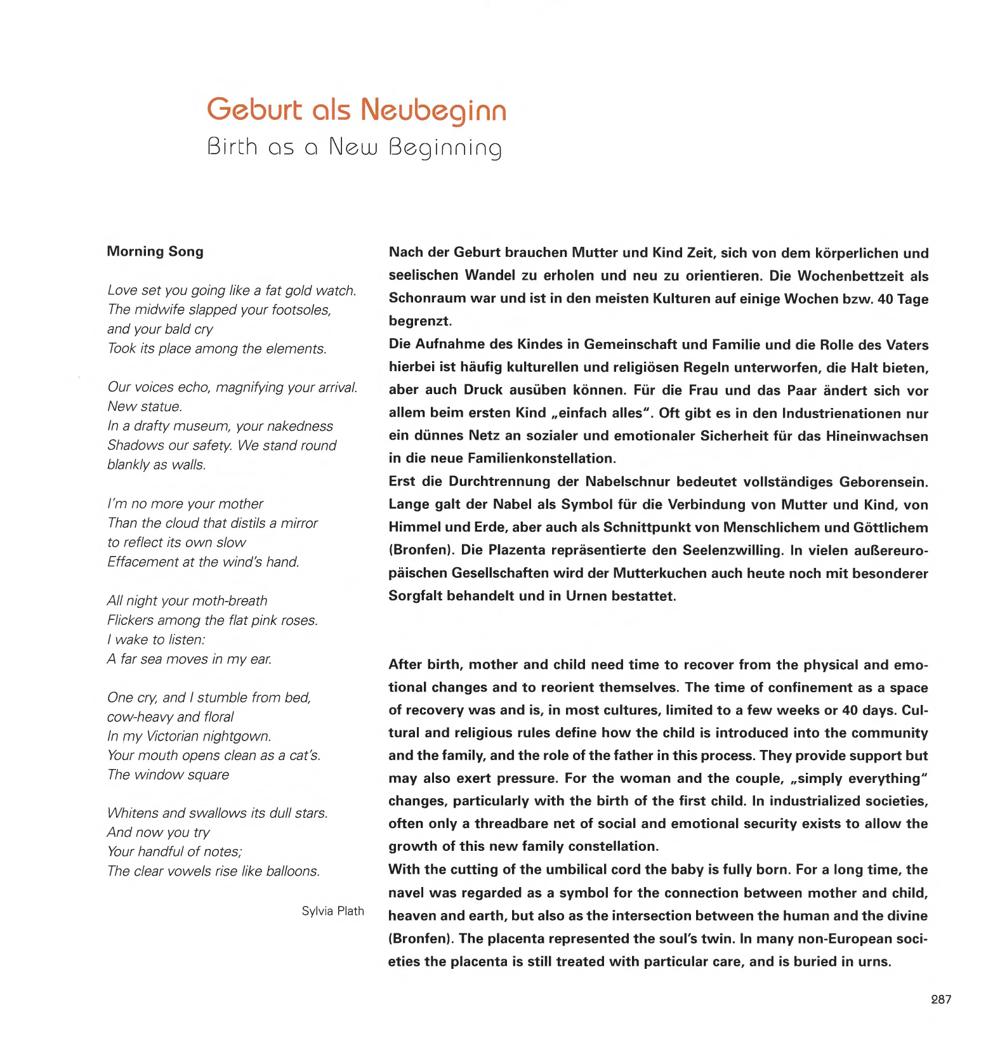 Geburt als Neubeginn
Birth as a New Beginning

Morning Song

Love set you going like a fat gold watch.
The midwife slapped your footsoles,
and your bald cry
Took its place among the elements.

Our voices echo, magnifying your arrival.
New statue.
In a drafty museum, your nakedness
Shadows our safety. We stand round
blankly as walls.

I'm no more your mother
Than the cloud that distils a mirror
to reflect its own slow
Effacement at the wind's hand.

All night your moth-breath
Flickers among the flat pink roses.
I wake to listen:
A far sea moves in my ear.

One cry, and I stumble from bed,
cow-heavy and floral
In my Victorian nightgown.
Your mouth opens clean as a cat's.
The window square

Whitens and swallows its dull stars.
And now you try
Your handful of notes;
The clear vowels rise like balloons.

Sylvia Plath

Nach der Geburt brauchen Mutter und Kind Zeit, sich von dem körperlichen und seelischen Wandel zu erholen und neu zu orientieren. Die Wochenbettzeit als Schonraum war und ist in den meisten Kulturen auf einige Wochen bzw. 40 Tage begrenzt.
Die Aufnahme des Kindes in Gemeinschaft und Familie und die Rolle des Vaters hierbei ist häufig kulturellen und religiösen Regeln unterworfen, die Halt bieten, aber auch Druck ausüben können. Für die Frau und das Paar ändert sich vor allem beim ersten Kind „einfach alles". Oft gibt es in den Industrienationen nur ein dünnes Netz an sozialer und emotionaler Sicherheit für das Hineinwachsen in die neue Familienkonstellation.
Erst die Durchtrennung der Nabelschnur bedeutet vollständiges Geborensein. Lange galt der Nabel als Symbol für die Verbindung von Mutter und Kind, von Himmel und Erde, aber auch als Schnittpunkt von Menschlichem und Göttlichem (Bronfen). Die Plazenta repräsentierte den Seelenzwilling. In vielen außereuropäischen Gesellschaften wird der Mutterkuchen auch heute noch mit besonderer Sorgfalt behandelt und in Urnen bestattet.

After birth, mother and child need time to recover from the physical and emotional changes and to reorient themselves. The time of confinement as a space of recovery was and is, in most cultures, limited to a few weeks or 40 days. Cultural and religious rules define how the child is introduced into the community and the family, and the role of the father in this process. They provide support but may also exert pressure. For the woman and the couple, „simply everything" changes, particularly with the birth of the first child. In industrialized societies, often only a threadbare net of social and emotional security exists to allow the growth of this new family constellation.
With the cutting of the umbilical cord the baby is fully born. For a long time, the navel was regarded as a symbol for the connection between mother and child, heaven and earth, but also as the intersection between the human and the divine (Bronfen). The placenta represented the soul's twin. In many non-European societies the placenta is still treated with particular care, and is buried in urns.

287